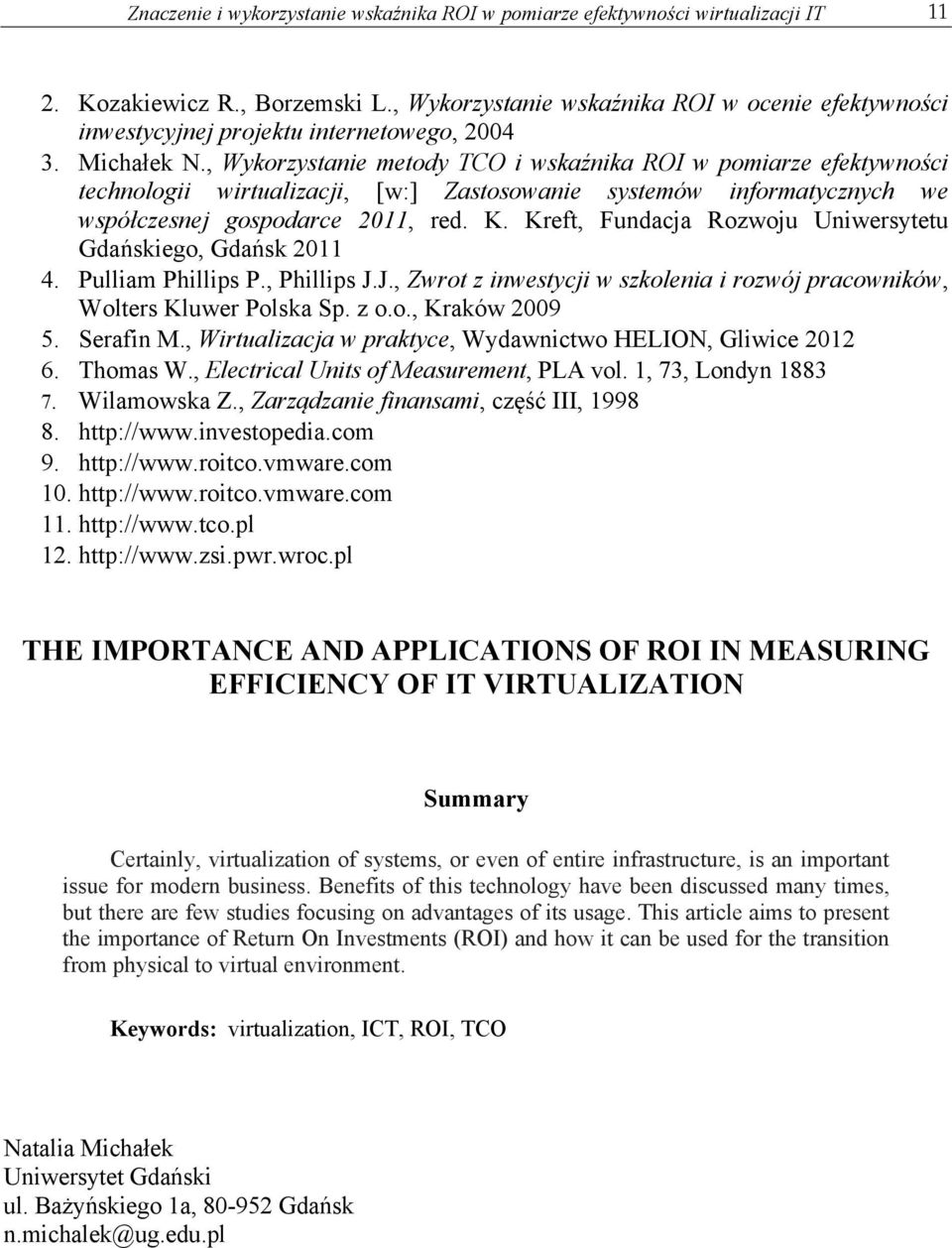 Znaczenie i wykorzystanie wskaźnika ROI w pomiarze efektywności wirtualizacji IT 11

2. Kozakiewicz R., Borzemski L., Wykorzystanie wskaźnika ROI w ocenie efektywności inwestycyjnej projektu internetowego, 2004
3. Michałek N., Wykorzystanie metody TCO i wskaźnika ROI w pomiarze efektywności technologii wirtualizacji, [w:] Zastosowanie systemów informatycznych we współczesnej gospodarce 2011, red. K. Kreft, Fundacja Rozwoju Uniwersytetu Gdańskiego, Gdańsk 2011
4. Pulliam Phillips P., Phillips J.J., Zwrot z inwestycji w szkolenia i rozwój pracowników, Wolters Kluwer Polska Sp. z o.o., Kraków 2009
5. Serafin M., Wirtualizacja w praktyce, Wydawnictwo HELION, Gliwice 2012
6. Thomas W., Electrical Units of Measurement, PLA vol. 1, 73, Londyn 1883
7. Wilamowska Z., Zarządzanie finansami, część III, 1998
8. http://www.investopedia.com
9. http://www.roitco.vmware.com
10. http://www.roitco.vmware.com
11. http://www.tco.pl
12. http://www.zsi.pwr.wroc.pl

THE IMPORTANCE AND APPLICATIONS OF ROI IN MEASURING EFFICIENCY OF IT VIRTUALIZATION

Summary

Certainly, virtualization of systems, or even of entire infrastructure, is an important issue for modern business. Benefits of this technology have been discussed many times, but there are few studies focusing on advantages of its usage. This article aims to present the importance of Return On Investments (ROI) and how it can be used for the transition from physical to virtual environment.

Keywords: virtualization, ICT, ROI, TCO

Natalia Michałek
Uniwersytet Gdański
ul. Bażyńskiego 1a, 80-952 Gdańsk
n.michalek@ug.edu.pl